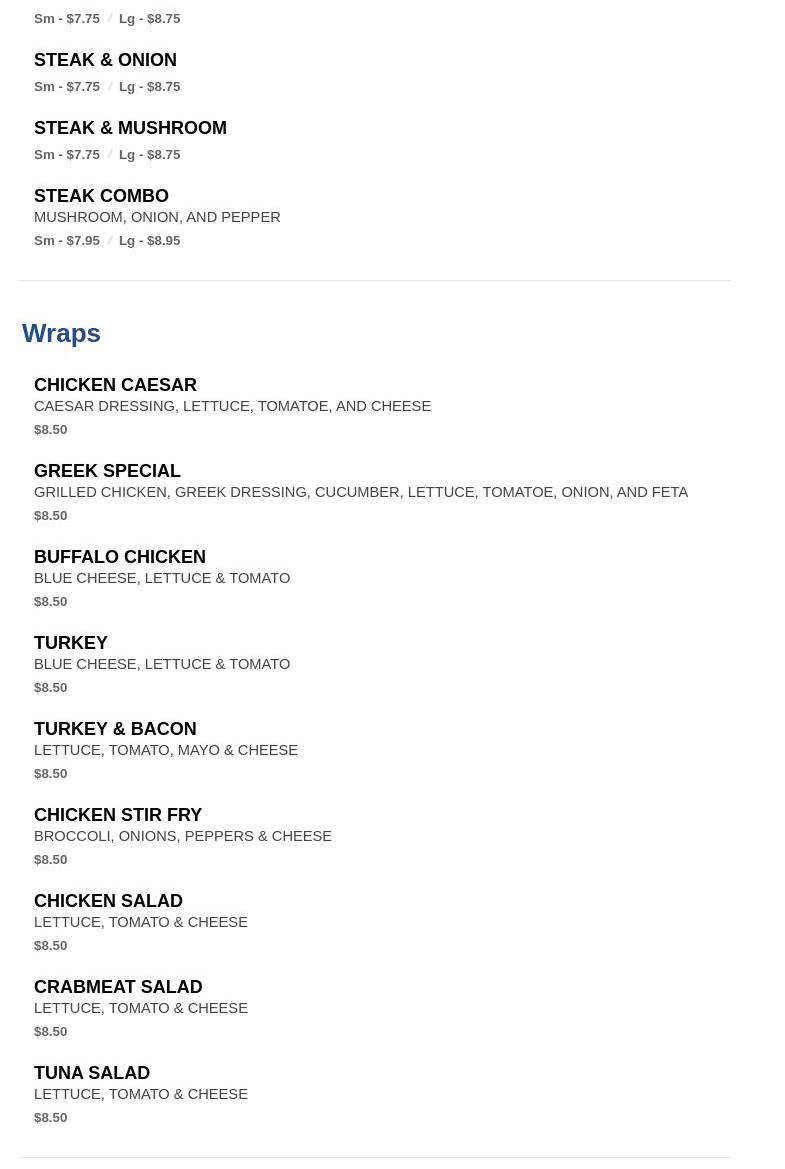 Sm - $7.75 / Lg - $8.75

STEAK & ONION
Sm - $7.75 / Lg - $8.75

STEAK & MUSHROOM
Sm - $7.75 / Lg - $8.75

STEAK COMBO
MUSHROOM, ONION, AND PEPPER
Sm - $7.95 / Lg - $8.95

Wraps

CHICKEN CAESAR
CAESAR DRESSING, LETTUCE, TOMATOE, AND CHEESE
$8.50

GREEK SPECIAL
GRILLED CHICKEN, GREEK DRESSING, CUCUMBER, LETTUCE, TOMATOE, ONION, AND FETA
$8.50

BUFFALO CHICKEN
BLUE CHEESE, LETTUCE & TOMATO
$8.50

TURKEY
BLUE CHEESE, LETTUCE & TOMATO
$8.50

TURKEY & BACON
LETTUCE, TOMATO, MAYO & CHEESE
$8.50

CHICKEN STIR FRY
BROCCOLI, ONIONS, PEPPERS & CHEESE
$8.50

CHICKEN SALAD
LETTUCE, TOMATO & CHEESE
$8.50

CRABMEAT SALAD
LETTUCE, TOMATO & CHEESE
$8.50

TUNA SALAD
LETTUCE, TOMATO & CHEESE
$8.50